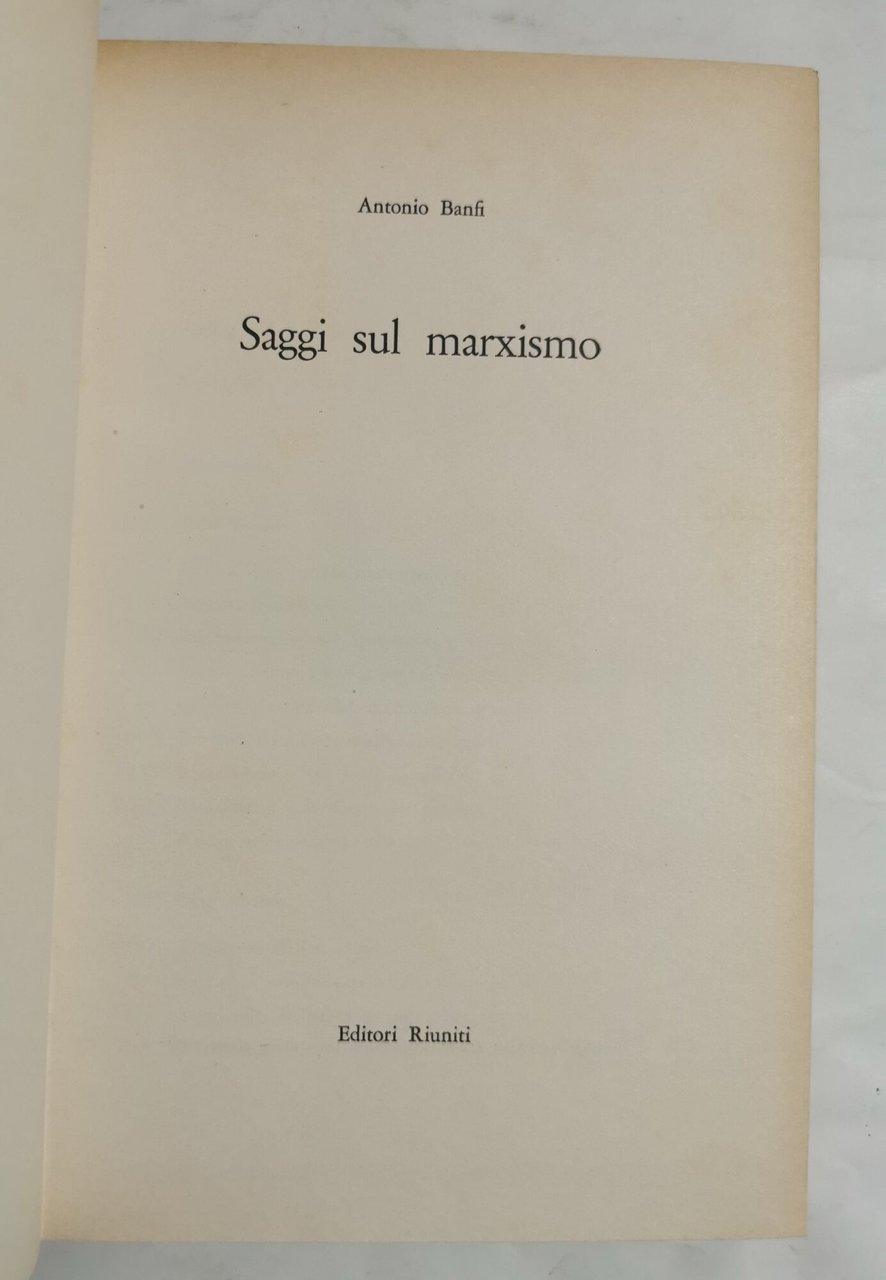 Antonio Banfi

Saggi sul marxismo

Editori Riuniti